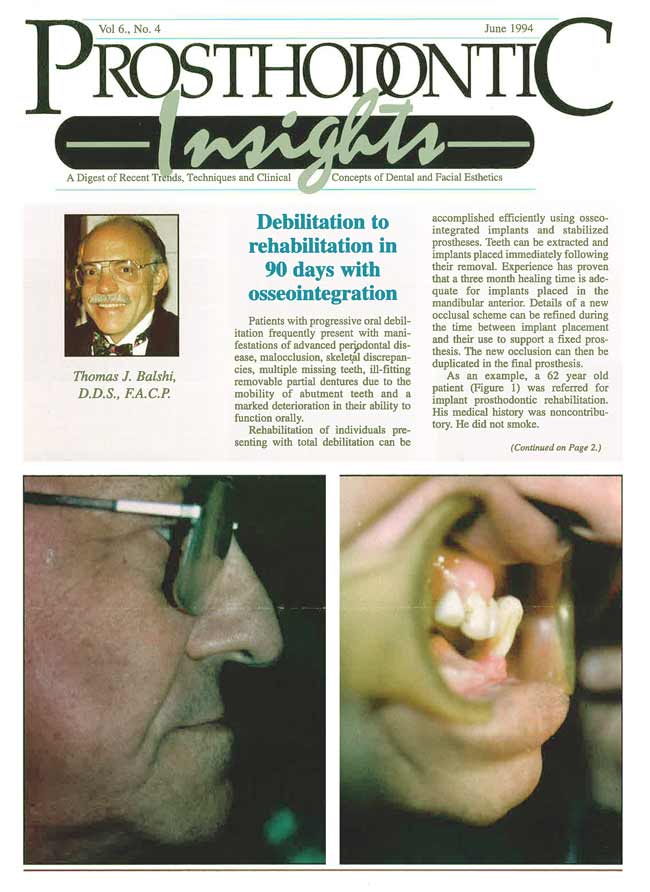 Vol 6., No. 4

June 1994

PROSTHODONTIC

Insights

A Digest of Recent Trends, Techniques and Clinical Concepts of Dental and Facial Esthetics

Thomas J. Balshi, D.D.S., F.A.C.P.

Debilitation to rehabilitation in 90 days with osseointegration

Patients with progressive oral debilitation frequently present with manifestations of advanced periodontal disease, malocclusion, skeletal discrepancies, multiple missing teeth, ill-fitting removable partial dentures due to the mobility of abutment teeth and a marked deterioration in their ability to function orally.

Rehabilitation of individuals presenting with total debilitation can be accomplished efficiently using osseointegrated implants and stabilized prostheses. Teeth can be extracted and implants placed immediately following their removal. Experience has proven that a three month healing time is adequate for implants placed in the mandibular anterior. Details of a new occlusal scheme can be refined during the time between implant placement and their use to support a fixed prosthesis. The new occlusion can then be duplicated in the final prosthesis.

As an example, a 62 year old patient (Figure 1) was referred for implant prosthodontic rehabilitation. His medical history was noncontributory. He did not smoke.

(Continued on Page 2.)